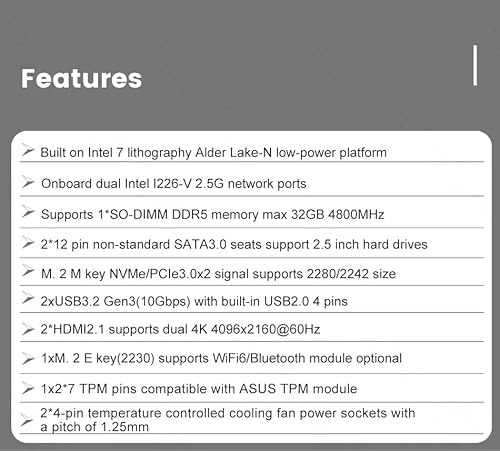 Features

➢ Built on Intel 7 lithography Alder Lake-N low-power platform

➢ Onboard dual Intel I226-V 2.5G network ports

➢ Supports 1*SO-DIMM DDR5 memory max 32GB 4800MHz

➢ 2*12 pin non-standard SATA3.0 seats support 2.5 inch hard drives

➢ M. 2 M key NVMe/PCIe3.0x2 signal supports 2280/2242 size

➢ 2xUSB3.2 Gen3(10Gbps) with built-in USB2.0 4 pins

➢ 2*HDMI2.1 supports dual 4K 4096x2160@60Hz

➢ 1xM. 2 E key(2230) supports WiFi6/Bluetooth module optional

➢ 1x2*7 TPM pins compatible with ASUS TPM module

➢ 2*4-pin temperature controlled cooling fan power sockets with a pitch of 1.25mm